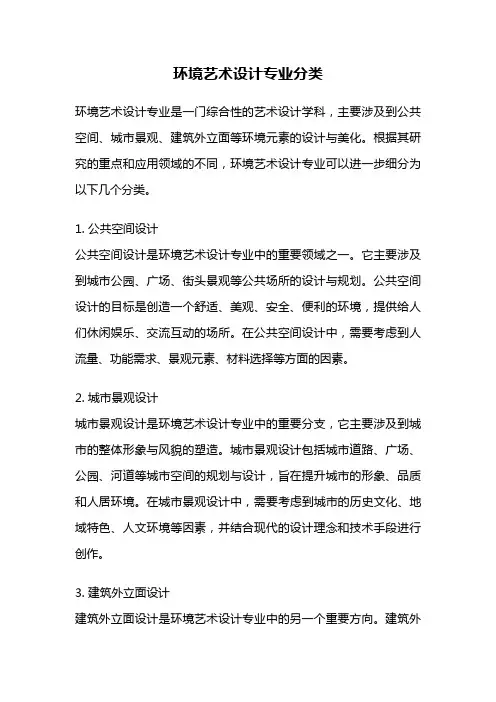 环境艺术设计专业分类

环境艺术设计专业是一门综合性的艺术设计学科，主要涉及到公共空间、城市景观、建筑外立面等环境元素的设计与美化。根据其研究的重点和应用领域的不同，环境艺术设计专业可以进一步细分为以下几个分类。

1. 公共空间设计
公共空间设计是环境艺术设计专业中的重要领域之一。它主要涉及到城市公园、广场、街头景观等公共场所的设计与规划。公共空间设计的目标是创造一个舒适、美观、安全、便利的环境，提供给人们休闲娱乐、交流互动的场所。在公共空间设计中，需要考虑到人流量、功能需求、景观元素、材料选择等方面的因素。

2. 城市景观设计
城市景观设计是环境艺术设计专业中的重要分支，它主要涉及到城市的整体形象与风貌的塑造。城市景观设计包括城市道路、广场、公园、河道等城市空间的规划与设计，旨在提升城市的形象、品质和人居环境。在城市景观设计中，需要考虑到城市的历史文化、地域特色、人文环境等因素，并结合现代的设计理念和技术手段进行创作。

3. 建筑外立面设计
建筑外立面设计是环境艺术设计专业中的另一个重要方向。建筑外